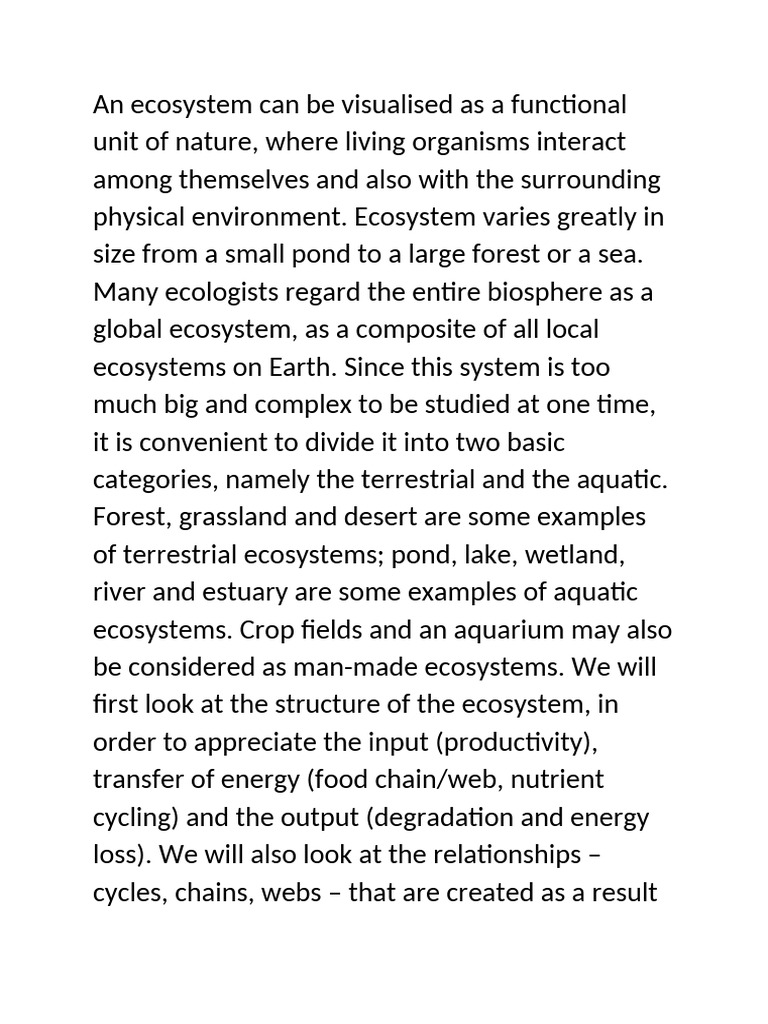 An ecosystem can be visualised as a functional unit of nature, where living organisms interact among themselves and also with the surrounding physical environment. Ecosystem varies greatly in size from a small pond to a large forest or a sea. Many ecologists regard the entire biosphere as a global ecosystem, as a composite of all local ecosystems on Earth. Since this system is too much big and complex to be studied at one time, it is convenient to divide it into two basic categories, namely the terrestrial and the aquatic. Forest, grassland and desert are some examples of terrestrial ecosystems; pond, lake, wetland, river and estuary are some examples of aquatic ecosystems. Crop fields and an aquarium may also be considered as man-made ecosystems. We will first look at the structure of the ecosystem, in order to appreciate the input (productivity), transfer of energy (food chain/web, nutrient cycling) and the output (degradation and energy loss). We will also look at the relationships – cycles, chains, webs – that are created as a result